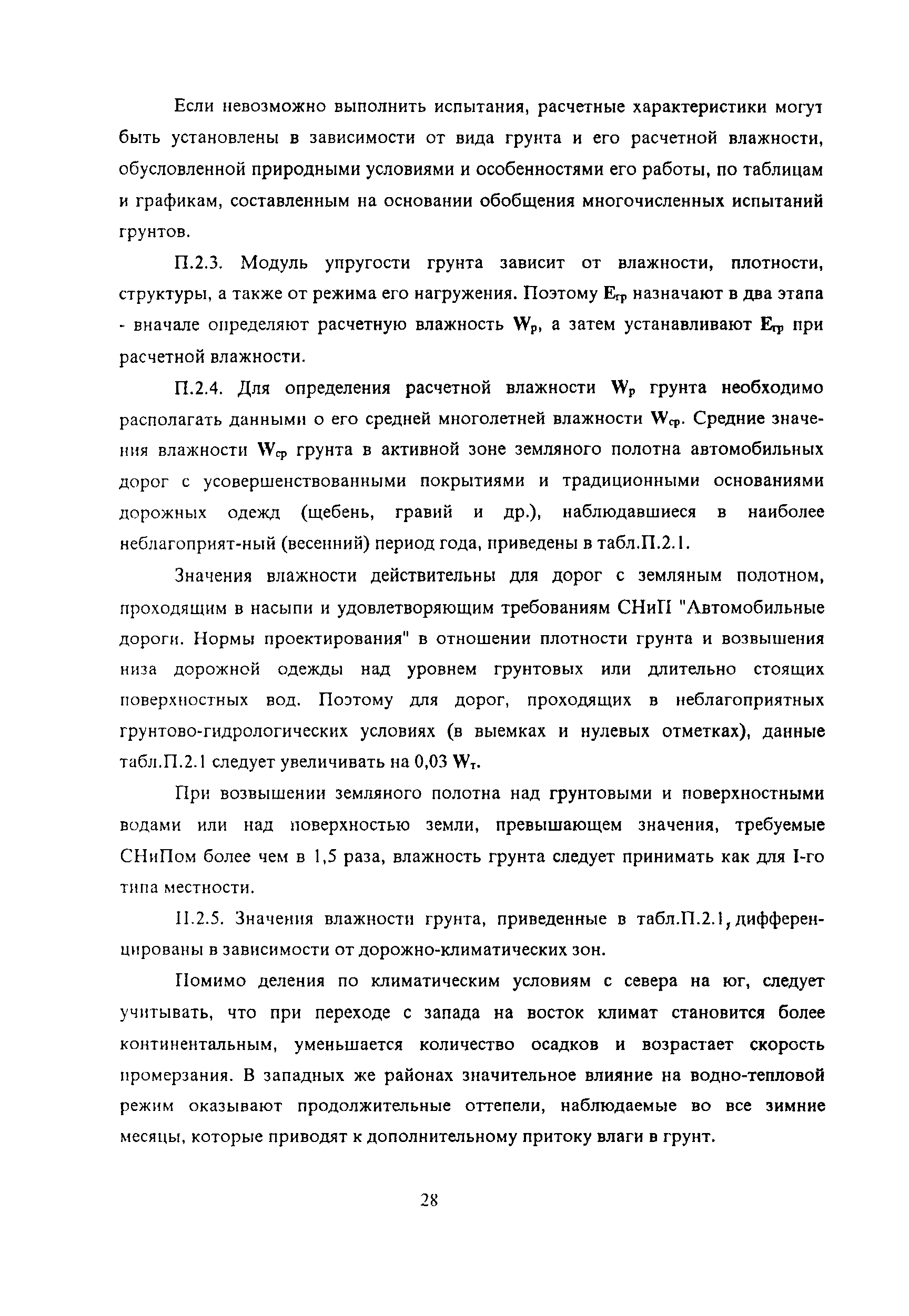 Если невозможно выполнить испытания, расчетные характеристики могут быть установлены в зависимости от вида грунта и его расчетной влажности, обусловленной природными условиями и особенностями его работы, по таблицам и графикам, составленным на основании обобщения многочисленных испытаний грунтов.

П.2.3. Модуль упругости грунта зависит от влажности, плотности, структуры, а также от режима его нагружения. Поэтому $E_{гр}$ назначают в два этапа - вначале определяют расчетную влажность $W_р$, а затем устанавливают $E_{гр}$ при расчетной влажности.

П.2.4. Для определения расчетной влажности $W_р$ грунта необходимо располагать данными о его средней многолетней влажности $W_{ср}$. Средние значения влажности $W_{ср}$ грунта в активной зоне земляного полотна автомобильных дорог с усовершенствованными покрытиями и традиционными основаниями дорожных одежд (щебень, гравий и др.), наблюдавшиеся в наиболее неблагоприят-ный (весенний) период года, приведены в табл.П.2.1.

Значения влажности действительны для дорог с земляным полотном, проходящим в насыпи и удовлетворяющим требованиям СНиП "Автомобильные дороги. Нормы проектирования" в отношении плотности грунта и возвышения низа дорожной одежды над уровнем грунтовых или длительно стоящих поверхностных вод. Поэтому для дорог, проходящих в неблагоприятных грунтово-гидрологических условиях (в выемках и нулевых отметках), данные табл.П.2.1 следует увеличивать на 0,03 $W_т$.

При возвышении земляного полотна над грунтовыми и поверхностными водами или над поверхностью земли, превышающем значения, требуемые СНиПом более чем в 1,5 раза, влажность грунта следует принимать как для I-го типа местности.

П.2.5. Значения влажности грунта, приведенные в табл.П.2.1, дифференцированы в зависимости от дорожно-климатических зон.

Помимо деления по климатическим условиям с севера на юг, следует учитывать, что при переходе с запада на восток климат становится более континентальным, уменьшается количество осадков и возрастает скорость промерзания. В западных же районах значительное влияние на водно-тепловой режим оказывают продолжительные оттепели, наблюдаемые во все зимние месяцы, которые приводят к дополнительному притоку влаги в грунт.

28